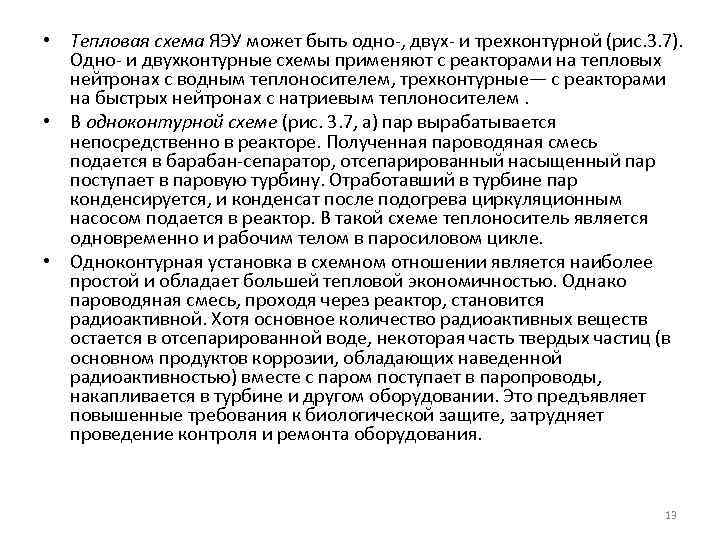 • Тепловая схема ЯЭУ может быть одно-, двух- и трехконтурной (рис.3.7). Одно- и двухконтурные схемы применяют с реакторами на тепловых нейтронах с водным теплоносителем, трехконтурные— с реакторами на быстрых нейтронах с натриевым теплоносителем .

• В одноконтурной схеме (рис. 3.7, а) пар вырабатывается непосредственно в реакторе. Полученная пароводяная смесь подается в барабан-сепаратор, отсепарированный насыщенный пар поступает в паровую турбину. Отработавший в турбине пар конденсируется, и конденсат после подогрева циркуляционным насосом подается в реактор. В такой схеме теплоноситель является одновременно и рабочим телом в паросиловом цикле.

• Одноконтурная установка в схемном отношении является наиболее простой и обладает большей тепловой экономичностью. Однако пароводяная смесь, проходя через реактор, становится радиоактивной. Хотя основное количество радиоактивных веществ остается в отсепарированной воде, некоторая часть твердых частиц (в основном продуктов коррозии, обладающих наведенной радиоактивностью) вместе с паром поступает в паропроводы, накапливается в турбине и другом оборудовании. Это предъявляет повышенные требования к биологической защите, затрудняет проведение контроля и ремонта оборудования.

13